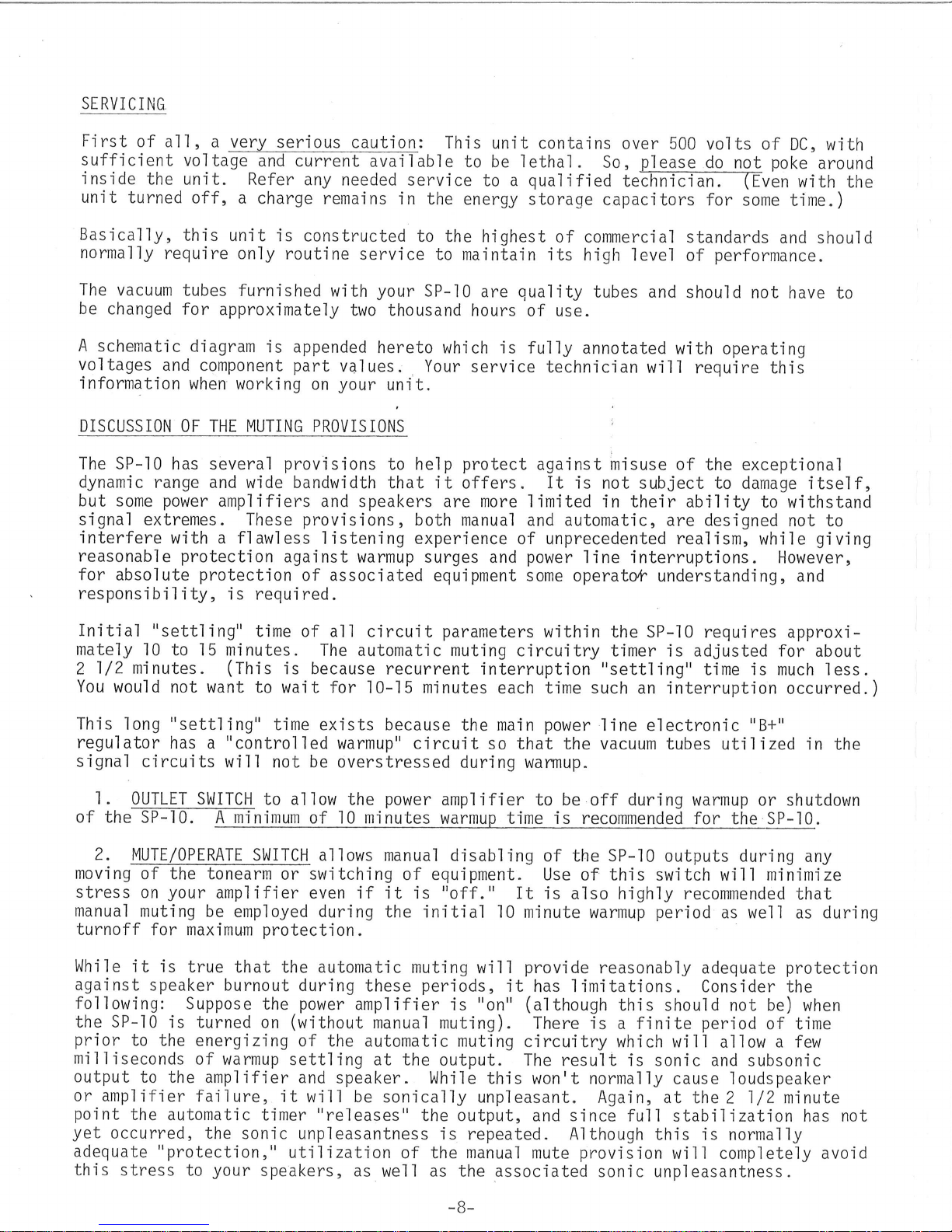 SERVICING

First of all, a very serious caution: This unit contains over 500 volts of DC, with sufficient voltage and current available to be lethal. So, please do not poke around inside the unit. Refer any needed service to a qualified technician. (Even with the unit turned off, a charge remains in the energy storage capacitors for some time.)

Basically, this unit is constructed to the highest of commercial standards and should normally require only routine service to maintain its high level of performance.

The vacuum tubes furnished with your SP-10 are quality tubes and should not have to be changed for approximately two thousand hours of use.

A schematic diagram is appended hereto which is fully annotated with operating voltages and component part values. Your service technician will require this information when working on your unit.

DISCUSSION OF THE MUTING PROVISIONS

The SP-10 has several provisions to help protect against misuse of the exceptional dynamic range and wide bandwidth that it offers. It is not subject to damage itself, but some power amplifiers and speakers are more limited in their ability to withstand signal extremes. These provisions, both manual and automatic, are designed not to interfere with a flawless listening experience of unprecedented realism, while giving reasonable protection against warmup surges and power line interruptions. However, for absolute protection of associated equipment some operator understanding, and responsibility, is required.

Initial "settling" time of all circuit parameters within the SP-10 requires approximately 10 to 15 minutes. The automatic muting circuitry timer is adjusted for about 2 1/2 minutes. (This is because recurrent interruption "settling" time is much less. You would not want to wait for 10-15 minutes each time such an interruption occurred.)

This long "settling" time exists because the main power line electronic "B+" regulator has a "controlled warmup" circuit so that the vacuum tubes utilized in the signal circuits will not be overstressed during warmup.

1. OUTLET SWITCH to allow the power amplifier to be off during warmup or shutdown of the SP-10. A minimum of 10 minutes warmup time is recommended for the SP-10.

2. MUTE/OPERATE SWITCH allows manual disabling of the SP-10 outputs during any moving of the tonearm or switching of equipment. Use of this switch will minimize stress on your amplifier even if it is "off." It is also highly recommended that manual muting be employed during the initial 10 minute warmup period as well as during turnoff for maximum protection.

While it is true that the automatic muting will provide reasonably adequate protection against speaker burnout during these periods, it has limitations. Consider the following: Suppose the power amplifier is "on" (although this should not be) when the SP-10 is turned on (without manual muting). There is a finite period of time prior to the energizing of the automatic muting circuitry which will allow a few milliseconds of warmup settling at the output. The result is sonic and subsonic output to the amplifier and speaker. While this won't normally cause loudspeaker or amplifier failure, it will be sonically unpleasant. Again, at the 2 1/2 minute point the automatic timer "releases" the output, and since full stabilization has not yet occurred, the sonic unpleasantness is repeated. Although this is normally adequate "protection," utilization of the manual mute provision will completely avoid this stress to your speakers, as well as the associated sonic unpleasantness.

-8-